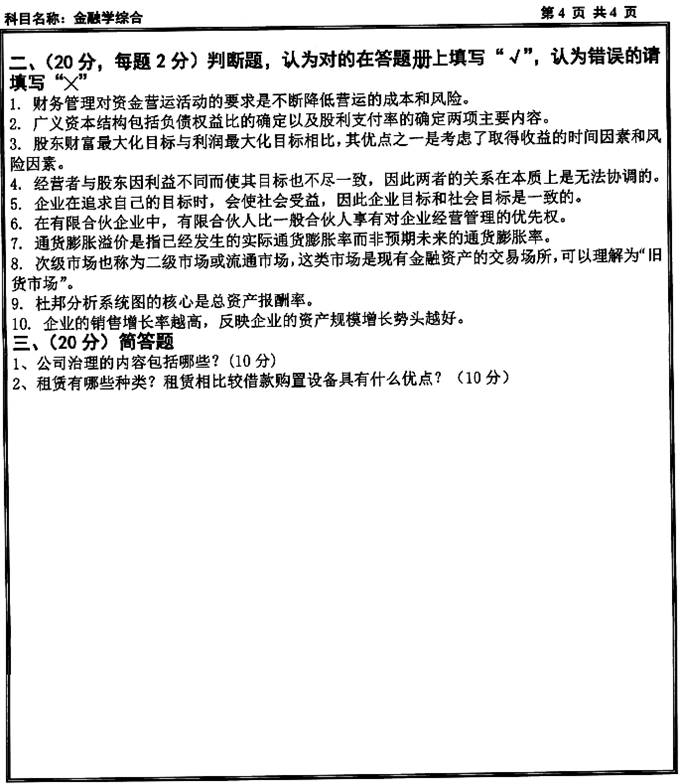 科目名称：金融学综合

第 4 页 共 4 页

二、（20 分，每题 2 分）判断题，认为对的在答题册上填写“√”，认为错误的请填写“×”

1. 财务管理对资金营运活动的要求是不断降低营运的成本和风险。
2. 广义资本结构包括负债权益比的确定以及股利支付率的确定两项主要内容。
3. 股东财富最大化目标与利润最大化目标相比，其优点之一是考虑了取得收益的时间因素和风险因素。
4. 经营者与股东因利益不同而使其目标也不尽一致，因此两者的关系在本质上是无法协调的。
5. 企业在追求自己的目标时，会使社会受益，因此企业目标和社会目标是一致的。
6. 在有限合伙企业中，有限合伙人比一般合伙人享有对企业经营管理的优先权。
7. 通货膨胀溢价是指已经发生的实际通货膨胀率而非预期未来的通货膨胀率。
8. 次级市场也称为二级市场或流通市场，这类市场是现有金融资产的交易场所，可以理解为“旧货市场”。
9. 杜邦分析系统图的核心是总资产报酬率。
10. 企业的销售增长率越高，反映企业的资产规模增长势头越好。

三、（20 分）简答题

1、公司治理的内容包括哪些？（10 分）
2、租赁有哪些种类？租赁相比较借款购置设备具有什么优点？（10 分）